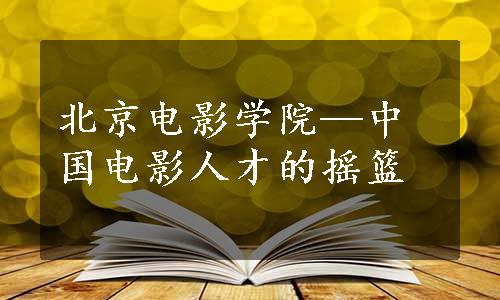 北京电影学院—中国电影人才的摇篮